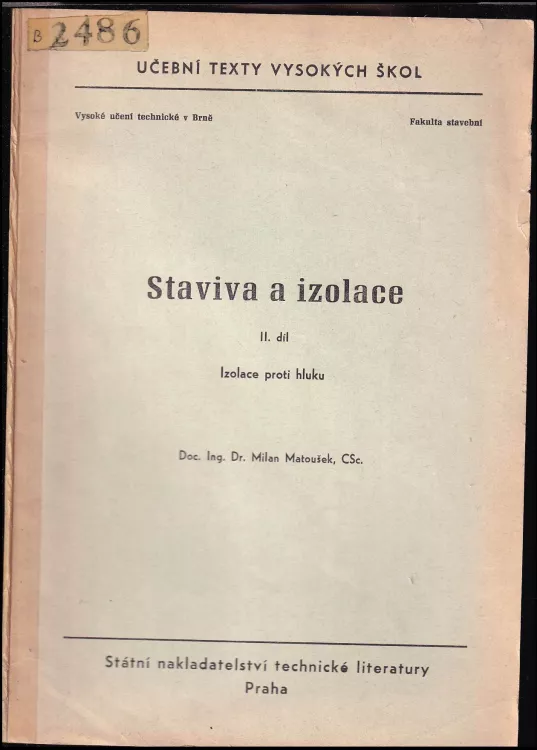 B 2486

UČEBNÍ TEXTY VYSOKÝCH ŠKOL

Vysoké učení technické v Brně

Fakulta stavební

Staviva a izolace

II. díl

Izolace proti hluku

Doc. Ing. Dr. Milan Matoušek, CSc.

Státní nakladatelství technické literatury
Praha